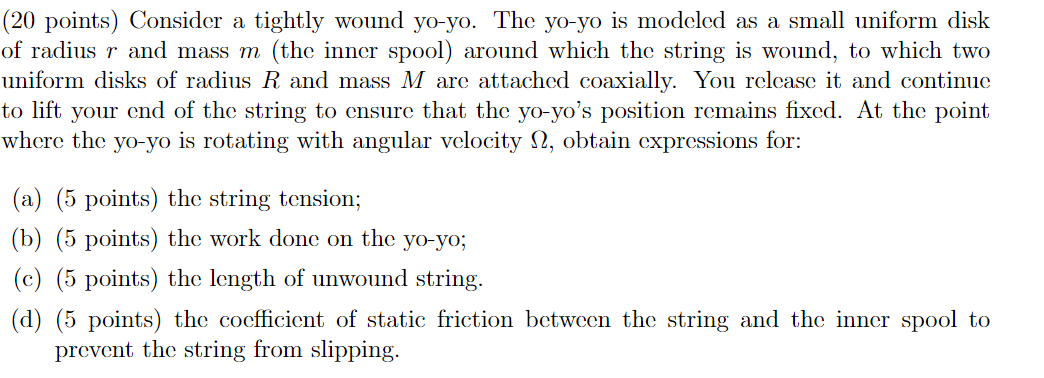 (20 points) Consider a tightly wound yo-yo. The yo-yo is modeled as a small uniform disk of radius $r$ and mass $m$ (the inner spool) around which the string is wound, to which two uniform disks of radius $R$ and mass $M$ are attached coaxially. You release it and continue to lift your end of the string to ensure that the yo-yo's position remains fixed. At the point where the yo-yo is rotating with angular velocity $\Omega$, obtain expressions for:

(a) (5 points) the string tension;

(b) (5 points) the work done on the yo-yo;

(c) (5 points) the length of unwound string.

(d) (5 points) the coefficient of static friction between the string and the inner spool to prevent the string from slipping.